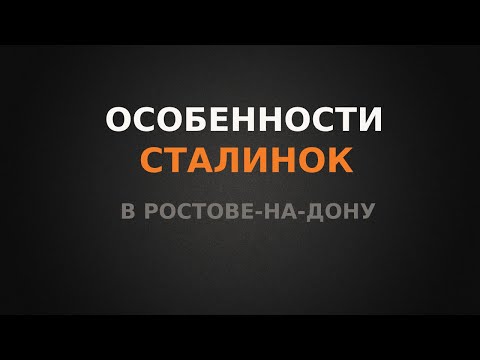 ОСОБЕННОСТИ
СТАЛИНОК
В РОСТОВЕ-НА-ДОНУ